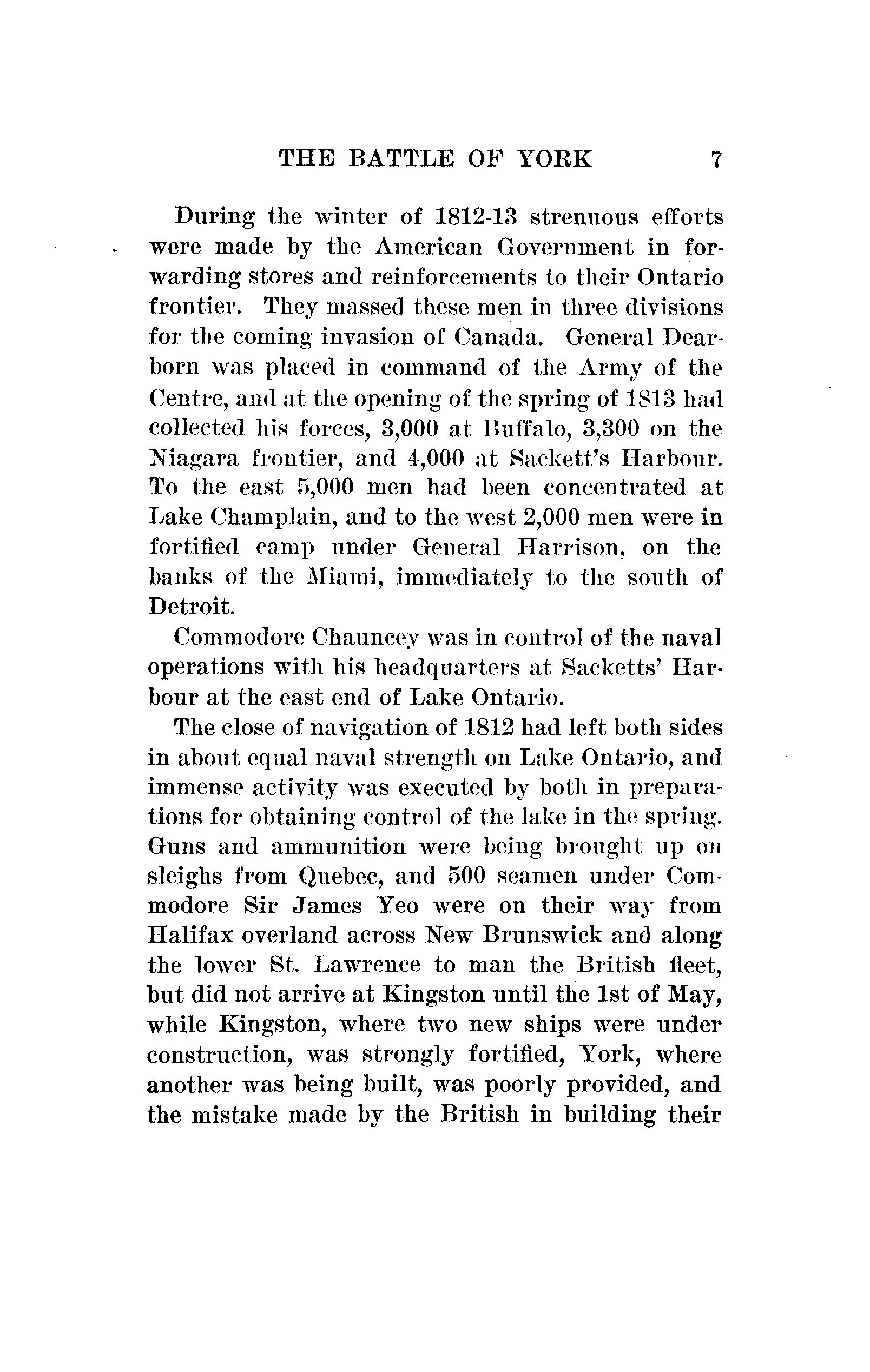 THE BATTLE OF YORK 7

During the winter of 1812-13 strenuous efforts were made by the American Government in forwarding stores and reinforcements to their Ontario frontier. They massed these men in three divisions for the coming invasion of Canada. General Dearborn was placed in command of the Army of the Centre, and at the opening of the spring of 1813 had collected his forces, 3,000 at Buffalo, 3,300 on the Niagara frontier, and 4,000 at Sackett's Harbour. To the east 5,000 men had been concentrated at Lake Champlain, and to the west 2,000 men were in fortified camp under General Harrison, on the banks of the Miami, immediately to the south of Detroit.

Commodore Chauncey was in control of the naval operations with his headquarters at Sacketts' Harbour at the east end of Lake Ontario.

The close of navigation of 1812 had left both sides in about equal naval strength on Lake Ontario, and immense activity was executed by both in preparations for obtaining control of the lake in the spring. Guns and ammunition were being brought up on sleighs from Quebec, and 500 seamen under Commodore Sir James Yeo were on their way from Halifax overland across New Brunswick and along the lower St. Lawrence to man the British fleet, but did not arrive at Kingston until the 1st of May, while Kingston, where two new ships were under construction, was strongly fortified, York, where another was being built, was poorly provided, and the mistake made by the British in building their